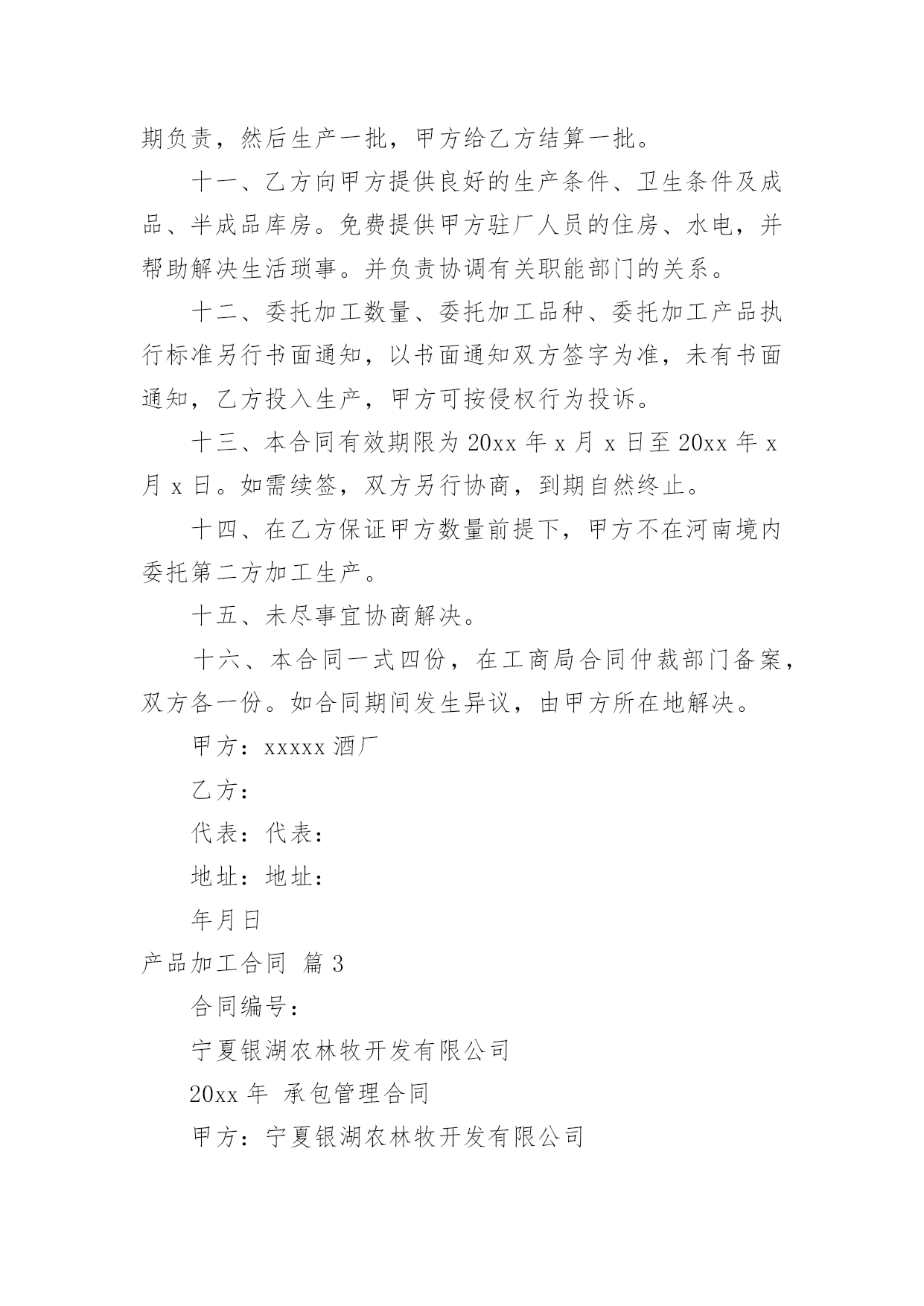 期负责，然后生产一批，甲方给乙方结算一批。

十一、乙方向甲方提供良好的生产条件、卫生条件及成品、半成品库房。免费提供甲方驻厂人员的住房、水电，并帮助解决生活琐事。并负责协调有关职能部门的关系。

十二、委托加工数量、委托加工品种、委托加工产品执行标准另行书面通知，以书面通知双方签字为准，未有书面通知，乙方投入生产，甲方可按侵权行为投诉。

十三、本合同有效期限为 20xx 年 x 月 x 日至 20xx 年 x 月 x 日。如需续签，双方另行协商，到期自然终止。

十四、在乙方保证甲方数量前提下，甲方不在河南境内委托第二方加工生产。

十五、未尽事宜协商解决。

十六、本合同一式四份，在工商局合同仲裁部门备案，双方各一份。如合同期间发生异议，由甲方所在地解决。

甲方：xxxxx 酒厂

乙方：

代表：代表：

地址：地址：

年月日

产品加工合同 篇 3

合同编号：

宁夏银湖农林牧开发有限公司

20xx 年 承包管理合同

甲方：宁夏银湖农林牧开发有限公司